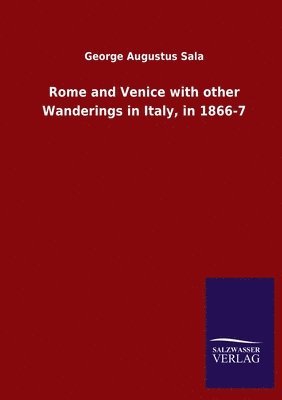 George Augustus Sala

Rome and Venice with other Wanderings in Italy, in 1866-7

SALZWASSER
VERLAG